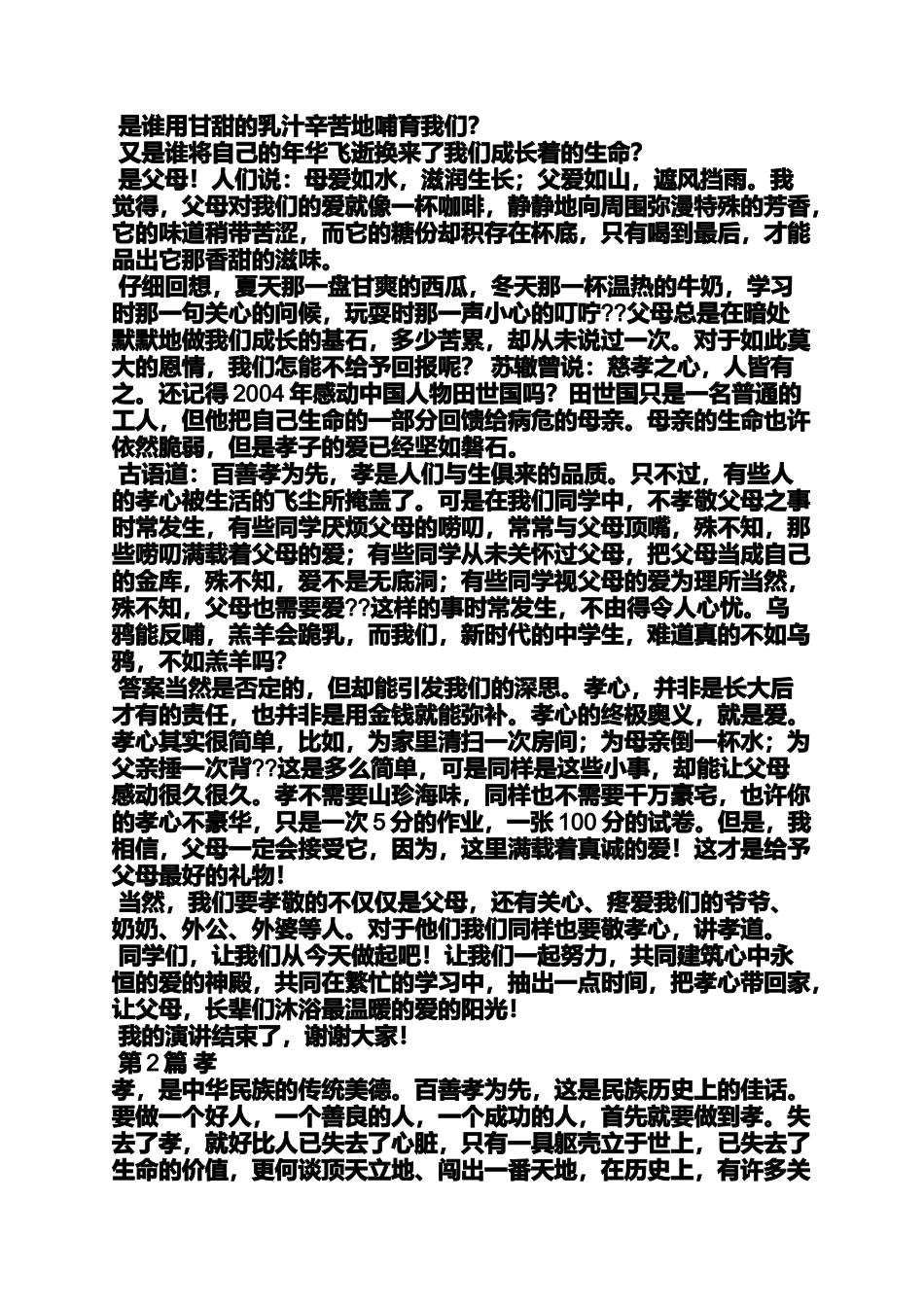 是谁用甘甜的乳汁辛苦地哺育我们?
又是谁将自己的年华飞逝换来了我们成长着的生命?
是父母！人们说：母爱如水，滋润生长；父爱如山，遮风挡雨。我觉得，父母对我们的爱就像一杯咖啡，静静地向周围弥漫特殊的芳香，它的味道稍带苦涩，而它的糖份却积存在杯底，只有喝到最后，才能品出它那香甜的滋味。
仔细回想，夏天那一盘甘爽的西瓜，冬天那一杯温热的牛奶，学习时那一句关心的问候，玩耍时那一声小心的叮咛??父母总是在暗处默默地做我们成长的基石，多少苦累，却从未说过一次。对于如此莫大的恩情，我们怎能不给予回报呢？ 苏辙曾说：慈孝之心，人皆有之。还记得 2004 年感动中国人物田世国吗？田世国只是一名普通的工人，但他把自己生命的一部分回馈给病危的母亲。母亲的生命也许依然脆弱，但是孝子的爱已经坚如磐石。
古语道：百善孝为先，孝是人们与生俱来的品质。只不过，有些人的孝心被生活的飞尘所掩盖了。可是在我们同学中，不孝敬父母之事时常发生，有些同学厌烦父母的唠叨，常常与父母顶嘴，殊不知，那些唠叨满载着父母的爱；有些同学从未关怀过父母，把父母当成自己的金库，殊不知，爱不是无底洞；有些同学视父母的爱为理所当然，殊不知，父母也需要爱??这样的事时常发生，不由得令人心忧。乌鸦能反哺，羔羊会跪乳，而我们，新时代的中学生，难道真的不如乌鸦，不如羔羊吗?
答案当然是否定的，但却能引发我们的深思。孝心，并非是长大后才有的责任，也并非是用金钱就能弥补。孝心的终极奥义，就是爱。孝心其实很简单，比如，为家里清扫一次房间；为母亲倒一杯水；为父亲捶一次背??这是多么简单，可是同样是这些小事，却能让父母感动很久很久。孝不需要山珍海味，同样也不需要千万豪宅，也许你的孝心不豪华，只是一次 5 分的作业，一张 100 分的试卷。但是，我相信，父母一定会接受它，因为，这里满载着真诚的爱！这才是给予父母最好的礼物！
当然，我们要孝敬的不仅仅是父母，还有关心、疼爱我们的爷爷、奶奶、外公、外婆等人。对于他们我们同样也要敬孝心，讲孝道。
同学们，让我们从今天做起吧！让我们一起努力，共同建筑心中永恒的爱的神殿，共同在繁忙的学习中，抽出一点时间，把孝心带回家，让父母，长辈们沐浴最温暖的爱的阳光！
我的演讲结束了，谢谢大家！
第 2 篇 孝
孝，是中华民族的传统美德。百善孝为先，这是民族历史上的佳话。要做一个好人，一个善良的人，一个成功的人，首先就要做到孝。失去了孝，就好比人已失去了心脏，只有一具躯壳立于世上，已失去了生命的价值，更何谈顶天立地、闯出一番天地，在历史上，有许多关